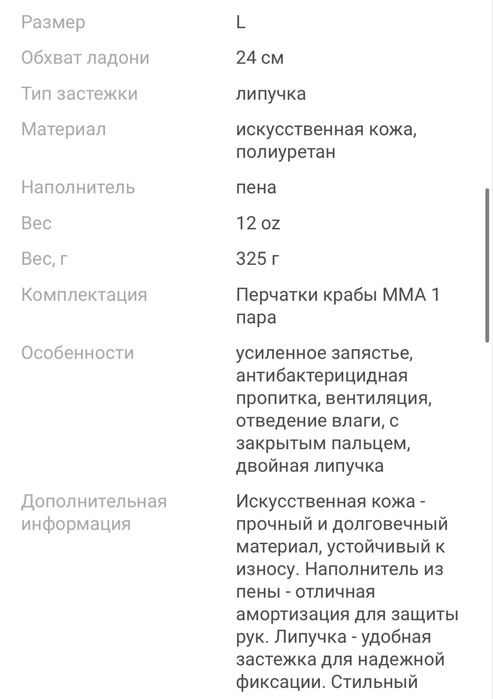 | | |
|---|---|
| Размер | L |
| Обхват ладони | 24 см |
| Тип застежки | липучка |
| Материал | искусственная кожа, полиуретан |
| Наполнитель | пена |
| Вес | 12 oz |
| Вес, г | 325 г |
| Комплектация | Перчатки крабы ММА 1 пара |
| Особенности | усиленное запястье, антибактерицидная пропитка, вентиляция, отведение влаги, с закрытым пальцем, двойная липучка |
| Дополнительная информация | Искусственная кожа - прочный и долговечный материал, устойчивый к износу. Наполнитель из пены - отличная амортизация для защиты рук. Липучка - удобная застежка для надежной фиксации. Стильный |